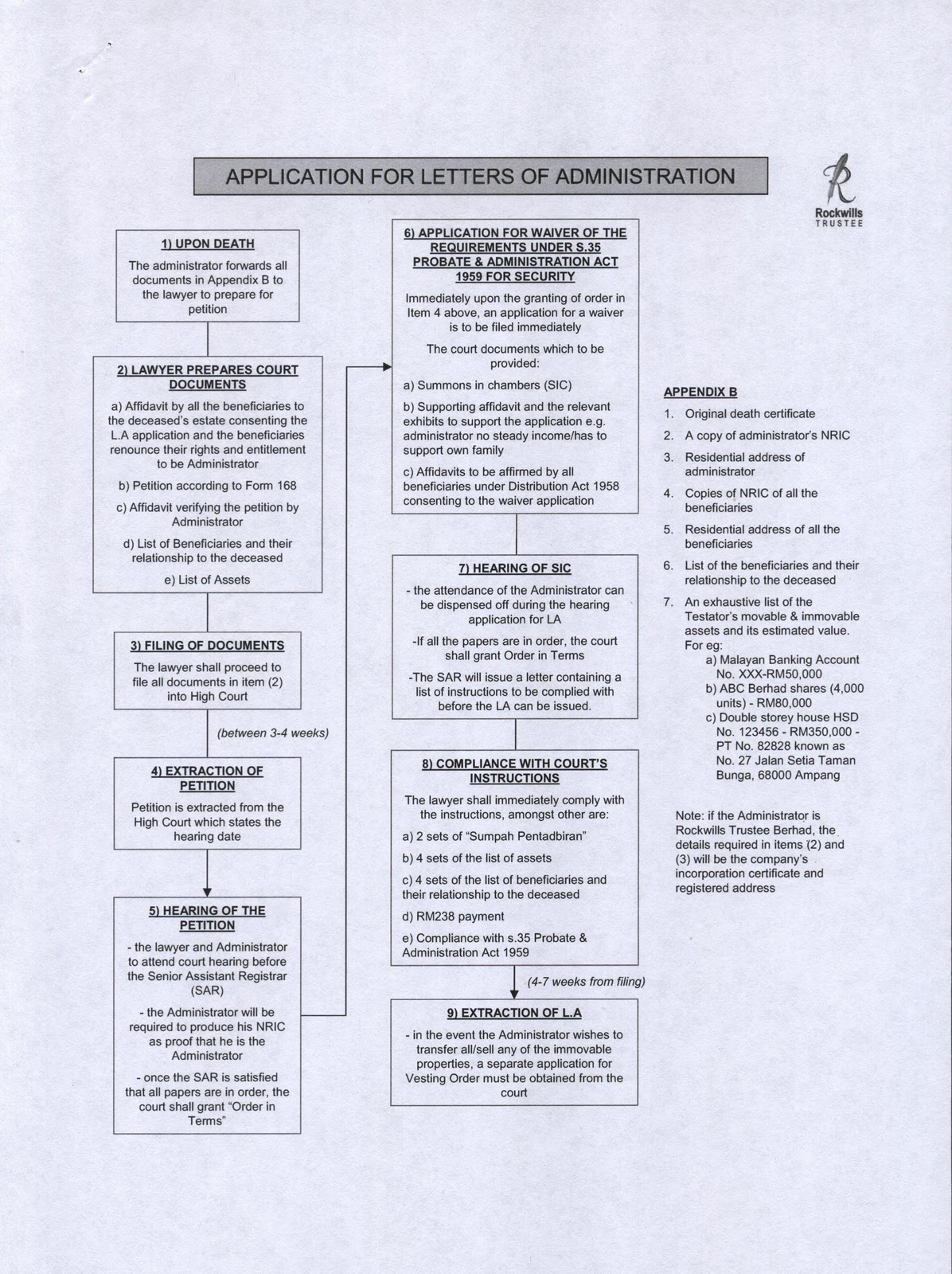 APPLICATION FOR LETTERS OF ADMINISTRATION

Rockwills TRUSTEE

1) UPON DEATH

The administrator forwards all documents in Appendix B to the lawyer to prepare for petition

2) LAWYER PREPARES COURT DOCUMENTS

a) Affidavit by all the beneficiaries to the deceased's estate consenting the L.A application and the beneficiaries renounce their rights and entitlement to be Administrator

b) Petition according to Form 168

c) Affidavit verifying the petition by Administrator

d) List of Beneficiaries and their relationship to the deceased

e) List of Assets

3) FILING OF DOCUMENTS

The lawyer shall proceed to file all documents in item (2) into High Court

(between 3-4 weeks)

4) EXTRACTION OF PETITION

Petition is extracted from the High Court which states the hearing date

5) HEARING OF THE PETITION

- the lawyer and Administrator to attend court hearing before the Senior Assistant Registrar (SAR)

- the Administrator will be required to produce his NRIC as proof that he is the Administrator

- once the SAR is satisfied that all papers are in order, the court shall grant "Order in Terms"

6) APPLICATION FOR WAIVER OF THE REQUIREMENTS UNDER S.35 PROBATE & ADMINISTRATION ACT 1959 FOR SECURITY

Immediately upon the granting of order in Item 4 above, an application for a waiver is to be filed immediately

The court documents which to be provided:

a) Summons in chambers (SIC)

b) Supporting affidavit and the relevant exhibits to support the application e.g. administrator no steady income/has to support own family

c) Affidavits to be affirmed by all beneficiaries under Distribution Act 1958 consenting to the waiver application

7) HEARING OF SIC

- the attendance of the Administrator can be dispensed off during the hearing application for LA

-If all the papers are in order, the court shall grant Order in Terms

-The SAR will issue a letter containing a list of instructions to be complied with before the LA can be issued.

8) COMPLIANCE WITH COURT'S INSTRUCTIONS

The lawyer shall immediately comply with the instructions, amongst other are:

a) 2 sets of "Sumpah Pentadbiran"

b) 4 sets of the list of assets

c) 4 sets of the list of beneficiaries and their relationship to the deceased

d) RM238 payment

e) Compliance with s.35 Probate & Administration Act 1959

(4-7 weeks from filing)

9) EXTRACTION OF L.A

- in the event the Administrator wishes to transfer all/sell any of the immovable properties, a separate application for Vesting Order must be obtained from the court

APPENDIX B

1. Original death certificate

2. A copy of administrator's NRIC

3. Residential address of administrator

4. Copies of NRIC of all the beneficiaries

5. Residential address of all the beneficiaries

6. List of the beneficiaries and their relationship to the deceased

7. An exhaustive list of the Testator's movable & immovable assets and its estimated value. For eg:
a) Malayan Banking Account No. XXX-RM50,000
b) ABC Berhad shares (4,000 units) - RM80,000
c) Double storey house HSD No. 123456 - RM350,000 - PT No. 82828 known as No. 27 Jalan Setia Taman Bunga, 68000 Ampang

Note: if the Administrator is Rockwills Trustee Berhad, the details required in items (2) and (3) will be the company's incorporation certificate and registered address